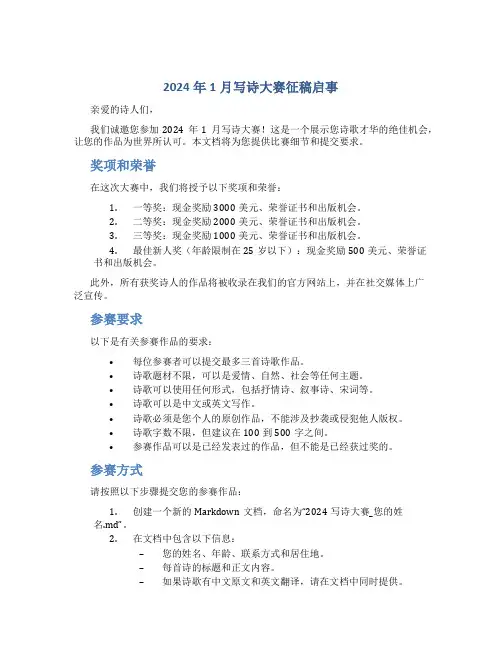 2024 年 1 月写诗大赛征稿启事

亲爱的诗人们，

我们诚邀您参加 2024 年 1 月写诗大赛！这是一个展示您诗歌才华的绝佳机会，让您的作品为世界所认可。本文档将为您提供比赛细节和提交要求。

奖项和荣誉

在这次大赛中，我们将授予以下奖项和荣誉：

1. 一等奖：现金奖励 3000 美元、荣誉证书和出版机会。
2. 二等奖：现金奖励 2000 美元、荣誉证书和出版机会。
3. 三等奖：现金奖励 1000 美元、荣誉证书和出版机会。
4. 最佳新人奖（年龄限制在 25 岁以下）：现金奖励 500 美元、荣誉证书和出版机会。

此外，所有获奖诗人的作品将被收录在我们的官方网站上，并在社交媒体上广泛宣传。

参赛要求

以下是有关参赛作品的要求：

• 每位参赛者可以提交最多三首诗歌作品。
• 诗歌题材不限，可以是爱情、自然、社会等任何主题。
• 诗歌可以使用任何形式，包括抒情诗、叙事诗、宋词等。
• 诗歌可以是中文或英文写作。
• 诗歌必须是您个人的原创作品，不能涉及抄袭或侵犯他人版权。
• 诗歌字数不限，但建议在 100 到 500 字之间。
• 参赛作品可以是已经发表过的作品，但不能是已经获过奖的。

参赛方式

请按照以下步骤提交您的参赛作品：

1. 创建一个新的 Markdown 文档，命名为"2024 写诗大赛_您的姓名.md"。
2. 在文档中包含以下信息：
– 您的姓名、年龄、联系方式和居住地。
– 每首诗的标题和正文内容。
– 如果诗歌有中文原文和英文翻译，请在文档中同时提供。